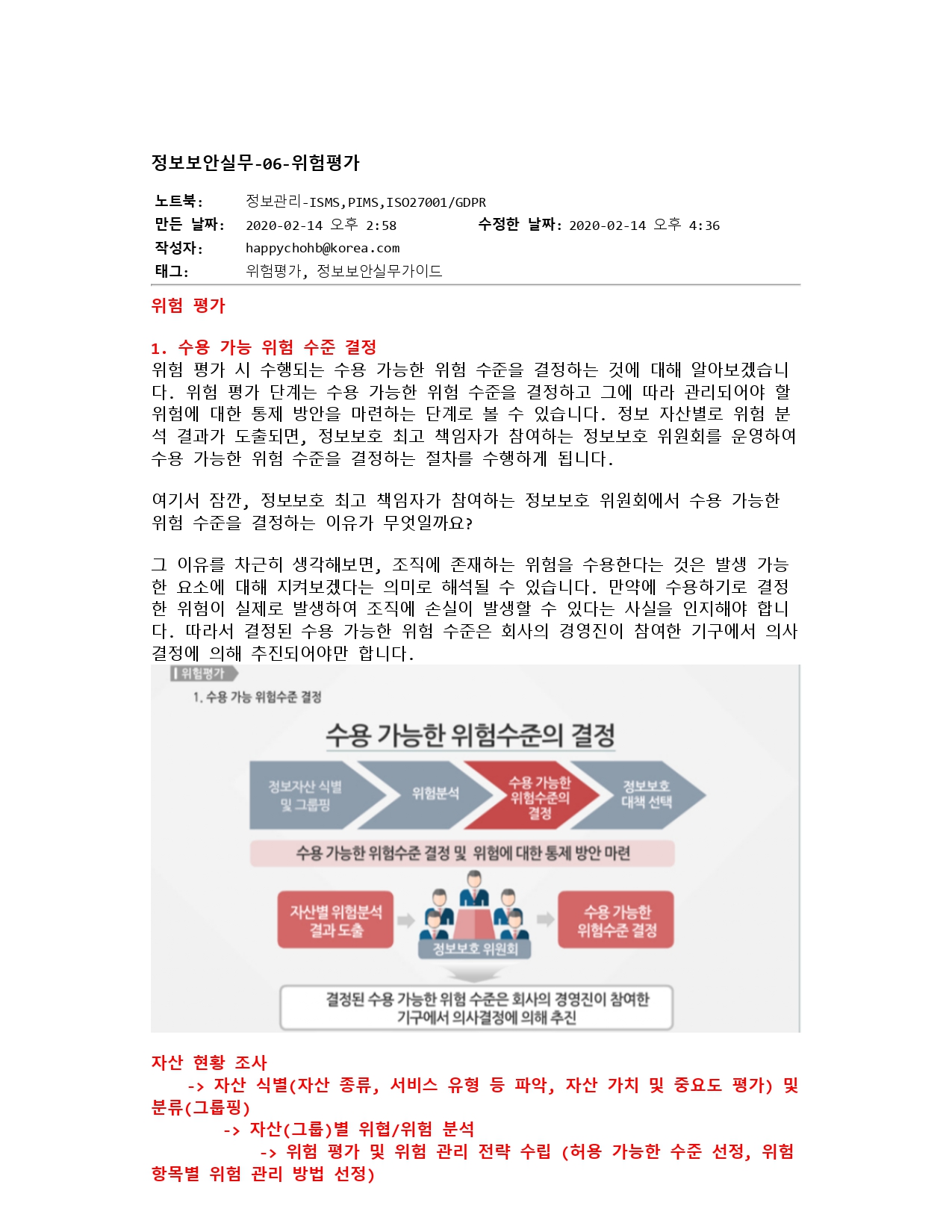 정보보안실무-06-위험평가

노트북: 정보관리-ISMS,PIMS,ISO27001/GDPR
만든 날짜: 2020-02-14 오후 2:58 수정한 날짜: 2020-02-14 오후 4:36
작성자: happychohb@korea.com
태그: 위험평가, 정보보안실무가이드

위험 평가

1. 수용 가능 위험 수준 결정
위험 평가 시 수행되는 수용 가능한 위험 수준을 결정하는 것에 대해 알아보겠습니다. 위험 평가 단계는 수용 가능한 위험 수준을 결정하고 그에 따라 관리되어야 할 위험에 대한 통제 방안을 마련하는 단계로 볼 수 있습니다. 정보 자산별로 위험 분석 결과가 도출되면, 정보보호 최고 책임자가 참여하는 정보보호 위원회를 운영하여 수용 가능한 위험 수준을 결정하는 절차를 수행하게 됩니다.

여기서 잠깐, 정보보호 최고 책임자가 참여하는 정보보호 위원회에서 수용 가능한 위험 수준을 결정하는 이유가 무엇일까요?

그 이유를 차근히 생각해보면, 조직에 존재하는 위험을 수용한다는 것은 발생 가능한 요소에 대해 지켜보겠다는 의미로 해석될 수 있습니다. 만약에 수용하기로 결정한 위험이 실제로 발생하여 조직에 손실이 발생할 수 있다는 사실을 인지해야 합니다. 따라서 결정된 수용 가능한 위험 수준은 회사의 경영진이 참여한 기구에서 의사결정에 의해 추진되어야만 합니다.

위험평가
1. 수용 가능 위험수준 결정
수용 가능한 위험수준의 결정
정보자산 식별 및 그룹핑
위험분석
수용 가능한 위험수준의 결정
정보보호 대책 선택
수용 가능한 위험수준 결정 및 위험에 대한 통제 방안 마련
자산별 위험분석 결과 도출
정보보호 위원회
수용 가능한 위험수준 결정
결정된 수용 가능한 위험 수준은 회사의 경영진이 참여한 기구에서 의사결정에 의해 추진

자산 현황 조사
-> 자산 식별(자산 종류, 서비스 유형 등 파악, 자산 가치 및 중요도 평가) 및 분류(그룹핑)
-> 자산(그룹)별 위협/위험 분석
-> 위험 평가 및 위험 관리 전략 수립 (허용 가능한 수준 선정, 위험 항목별 위험 관리 방법 선정)